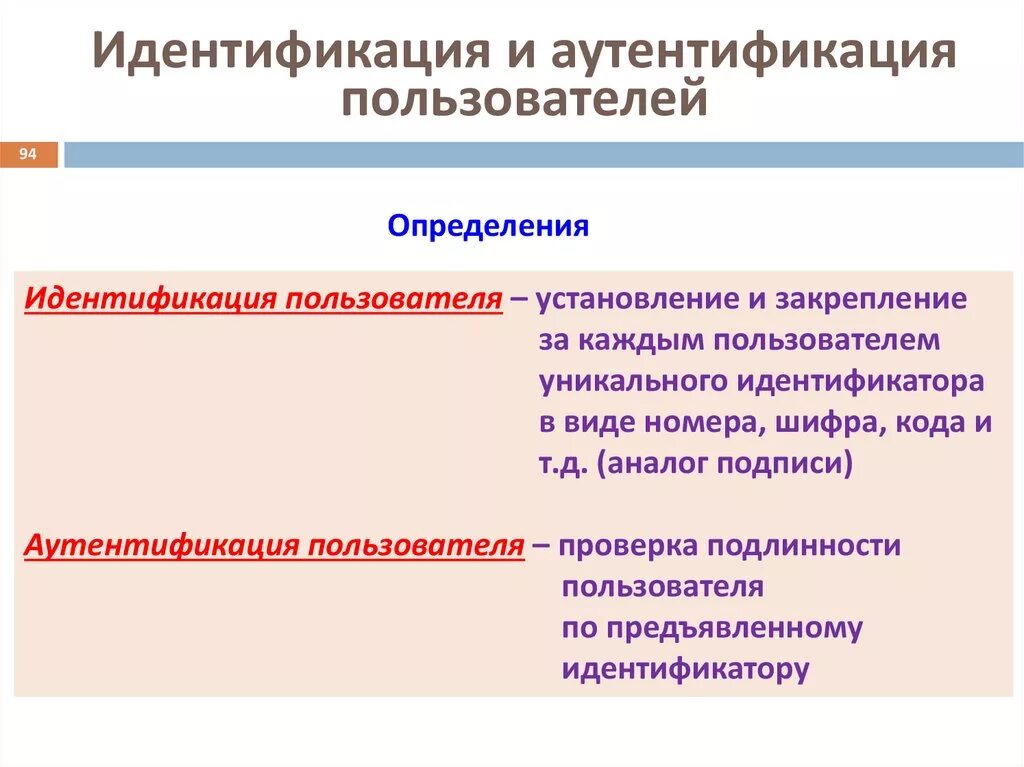 Идентификация и аутентификация пользователей

94

Определения

Идентификация пользователя – установление и закрепление за каждым пользователем уникального идентификатора в виде номера, шифра, кода и т.д. (аналог подписи)

Аутентификация пользователя – проверка подлинности пользователя по предъявленному идентификатору